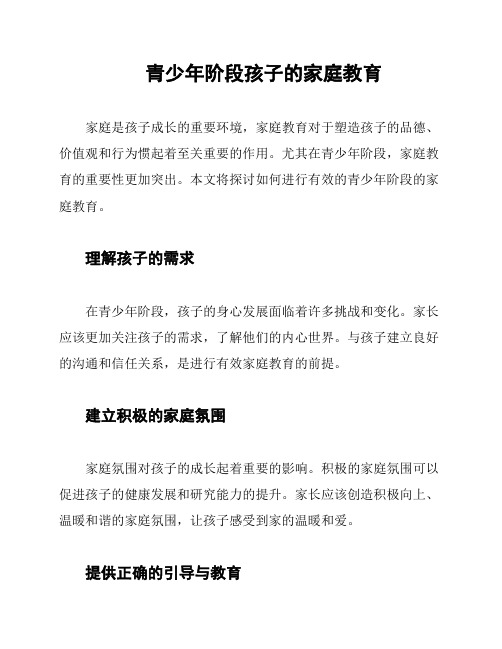 青少年阶段孩子的家庭教育

家庭是孩子成长的重要环境，家庭教育对于塑造孩子的品德、价值观和行为惯起着至关重要的作用。尤其在青少年阶段，家庭教育的重要性更加突出。本文将探讨如何进行有效的青少年阶段的家庭教育。

理解孩子的需求

在青少年阶段，孩子的身心发展面临着许多挑战和变化。家长应该更加关注孩子的需求，了解他们的内心世界。与孩子建立良好的沟通和信任关系，是进行有效家庭教育的前提。

建立积极的家庭氛围

家庭氛围对孩子的成长起着重要的影响。积极的家庭氛围可以促进孩子的健康发展和研究能力的提升。家长应该创造积极向上、温暖和谐的家庭氛围，让孩子感受到家的温暖和爱。

提供正确的引导与教育